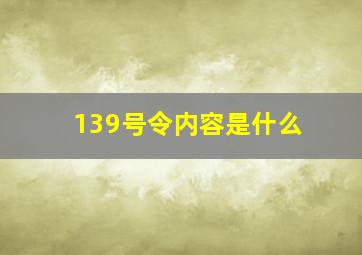 139号令内容是什么